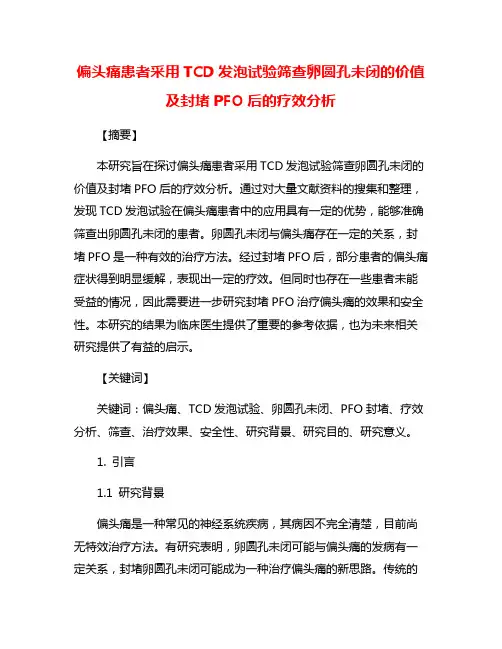 偏头痛患者采用 TCD 发泡试验筛查卵圆孔未闭的价值及封堵 PFO 后的疗效分析

【摘要】

本研究旨在探讨偏头痛患者采用 TCD 发泡试验筛查卵圆孔未闭的价值及封堵 PFO 后的疗效分析。通过对大量文献资料的搜集和整理，发现 TCD 发泡试验在偏头痛患者中的应用具有一定的优势，能够准确筛查出卵圆孔未闭的患者。卵圆孔未闭与偏头痛存在一定的关系，封堵 PFO 是一种有效的治疗方法。经过封堵 PFO 后，部分患者的偏头痛症状得到明显缓解，表现出一定的疗效。但同时也存在一些患者未能受益的情况，因此需要进一步研究封堵 PFO 治疗偏头痛的效果和安全性。本研究的结果为临床医生提供了重要的参考依据，也为未来相关研究提供了有益的启示。

【关键词】

关键词：偏头痛、TCD 发泡试验、卵圆孔未闭、PFO 封堵、疗效分析、筛查、治疗效果、安全性、研究背景、研究目的、研究意义。

1. 引言

1.1 研究背景

偏头痛是一种常见的神经系统疾病，其病因不完全清楚，目前尚无特效治疗方法。有研究表明，卵圆孔未闭可能与偏头痛的发病有一定关系，封堵卵圆孔未闭可能成为一种治疗偏头痛的新思路。传统的